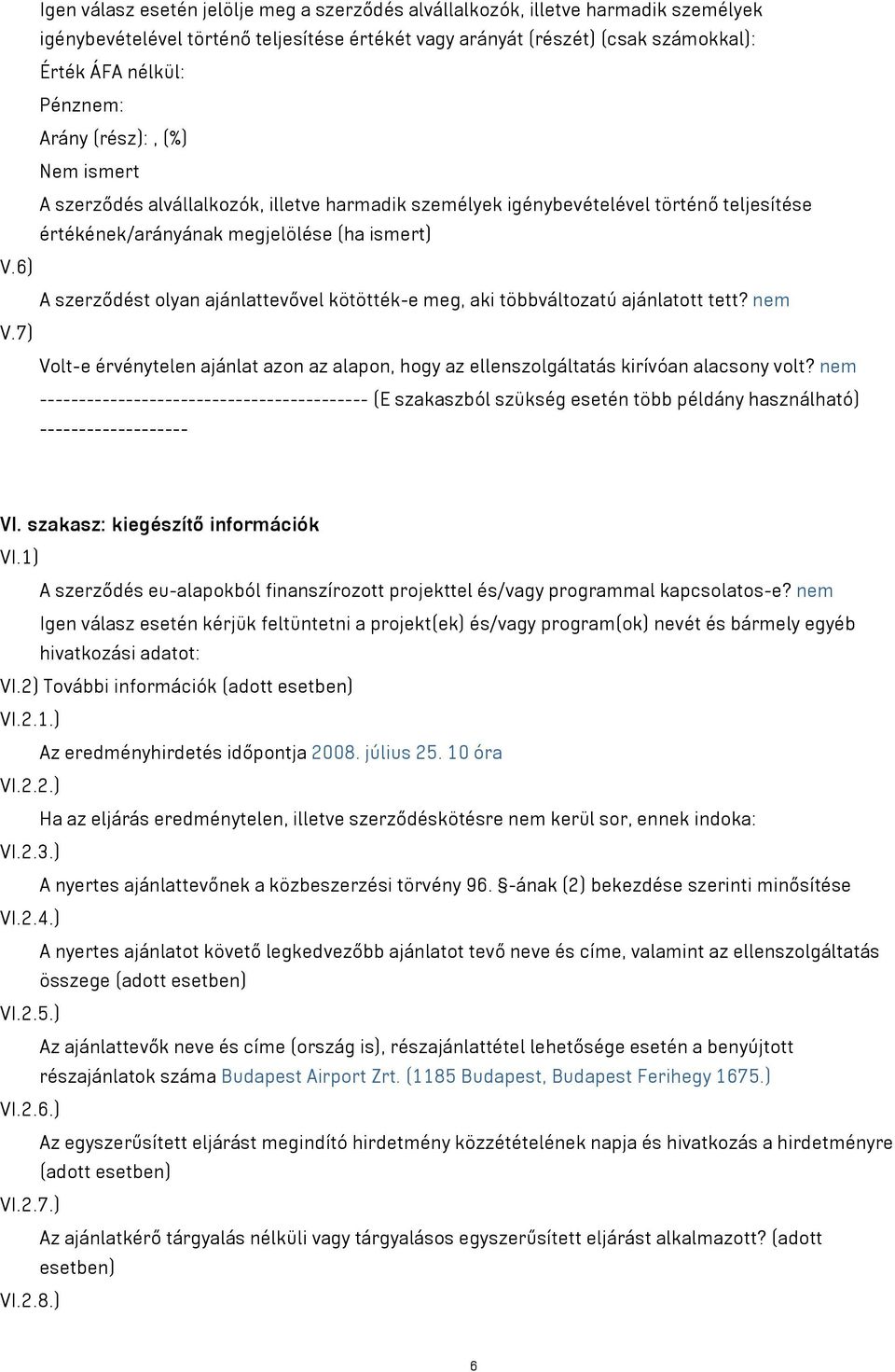 Igen válasz esetén jelölje meg a szerződés alvállalkozók, illetve harmadik személyek igénybevételével történő teljesítése értékét vagy arányát (részét) (csak számokkal):

Érték ÁFA nélkül:

Pénznem:

Arány (rész): , (%)

Nem ismert

A szerződés alvállalkozók, illetve harmadik személyek igénybevételével történő teljesítése értékének/arányának megjelölése (ha ismert)

V.6)

A szerződést olyan ajánlattevővel kötötték-e meg, aki többváltozatú ajánlatott tett? nem

V.7)

Volt-e érvénytelen ajánlat azon az alapon, hogy az ellenszolgáltatás kirívóan alacsony volt? nem

------------------------------------------ (E szakaszból szükség esetén több példány használható) -------------------

VI. szakasz: kiegészítő információk

VI.1)

A szerződés eu-alapokból finanszírozott projekttel és/vagy programmal kapcsolatos-e? nem

Igen válasz esetén kérjük feltüntetni a projekt(ek) és/vagy program(ok) nevét és bármely egyéb hivatkozási adatot:

VI.2) További információk (adott esetben)

VI.2.1.)

Az eredményhirdetés időpontja 2008. július 25. 10 óra

VI.2.2.)

Ha az eljárás eredménytelen, illetve szerződéskötésre nem kerül sor, ennek indoka:

VI.2.3.)

A nyertes ajánlattevőnek a közbeszerzési törvény 96. §-ának (2) bekezdése szerinti minősítése

VI.2.4.)

A nyertes ajánlatot követő legkedvezőbb ajánlatot tevő neve és címe, valamint az ellenszolgáltatás összege (adott esetben)

VI.2.5.)

Az ajánlattevők neve és címe (ország is), részajánlattétel lehetősége esetén a benyújtott részajánlatok száma Budapest Airport Zrt. (1185 Budapest, Budapest Ferihegy 1675.)

VI.2.6.)

Az egyszerűsített eljárást megindító hirdetmény közzétételének napja és hivatkozás a hirdetményre (adott esetben)

VI.2.7.)

Az ajánlatkérő tárgyalás nélküli vagy tárgyalásos egyszerűsített eljárást alkalmazott? (adott esetben)

VI.2.8.)

6